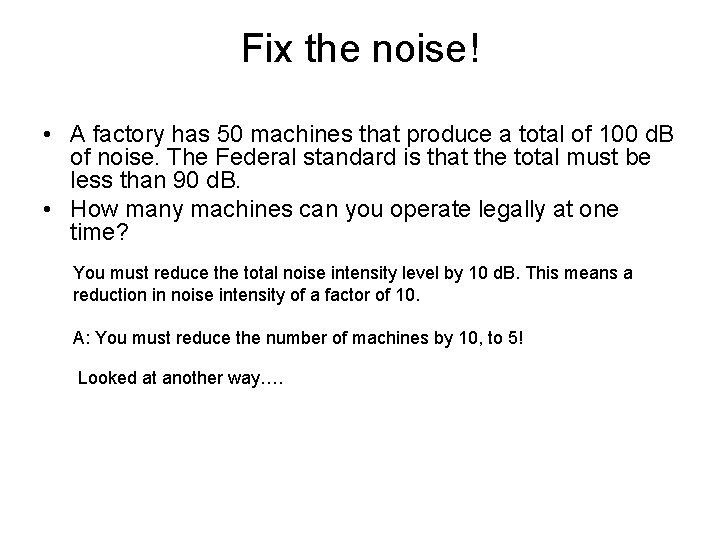 Fix the noise!

• A factory has 50 machines that produce a total of 100 dB of noise. The Federal standard is that the total must be less than 90 dB.
• How many machines can you operate legally at one time?

You must reduce the total noise intensity level by 10 dB. This means a reduction in noise intensity of a factor of 10.

A: You must reduce the number of machines by 10, to 5!

Looked at another way….